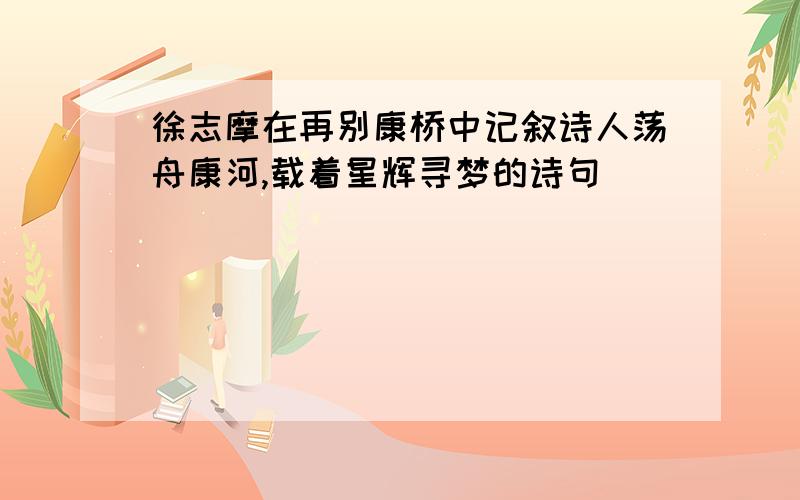 徐志摩在再别康桥中记叙诗人荡舟康河,载着星辉寻梦的诗句